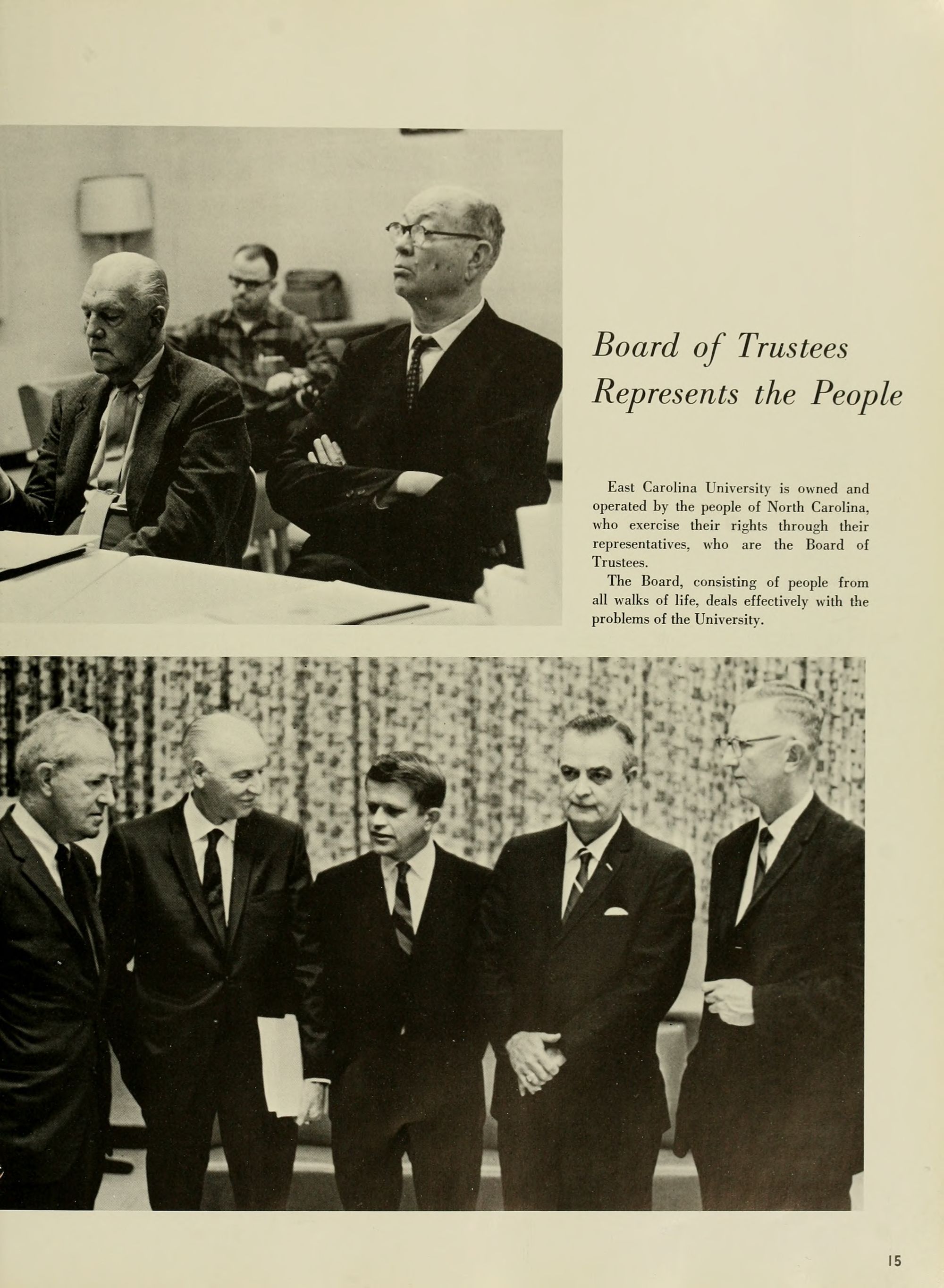 Board of Trustees
Represents the People

East Carolina University is owned and operated by the people of North Carolina, who exercise their rights through their representatives, who are the Board of Trustees.

The Board, consisting of people from all walks of life, deals effectively with the problems of the University.

15